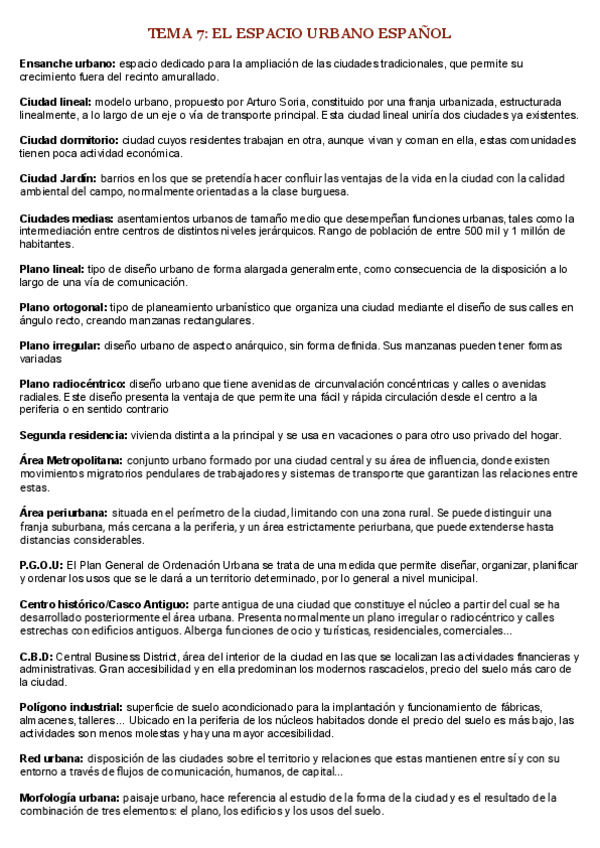 TEMA 7: EL ESPACIO URBANO ESPAÑOL

Ensanche urbano: espacio dedicado para la ampliación de las ciudades tradicionales, que permite su crecimiento fuera del recinto amurallado.

Ciudad lineal: modelo urbano, propuesto por Arturo Soria, constituido por una franja urbanizada, estructurada linealmente, a lo largo de un eje o vía de transporte principal. Esta ciudad lineal uniría dos ciudades ya existentes.

Ciudad dormitorio: ciudad cuyos residentes trabajan en otra, aunque vivan y coman en ella, estas comunidades tienen poca actividad económica.

Ciudad Jardín: barrios en los que se pretendía hacer confluir las ventajas de la vida en la ciudad con la calidad ambiental del campo, normalmente orientadas a la clase burguesa.

Ciudades medias: asentamientos urbanos de tamaño medio que desempeñan funciones urbanas, tales como la intermediación entre centros de distintos niveles jerárquicos. Rango de población de entre 500 mil y 1 millón de habitantes.

Plano lineal: tipo de diseño urbano de forma alargada generalmente, como consecuencia de la disposición a lo largo de una vía de comunicación.

Plano ortogonal: tipo de planeamiento urbanístico que organiza una ciudad mediante el diseño de sus calles en ángulo recto, creando manzanas rectangulares.

Plano irregular: diseño urbano de aspecto anárquico, sin forma definida. Sus manzanas pueden tener formas variadas

Plano radiocéntrico: diseño urbano que tiene avenidas de circunvalación concéntricas y calles o avenidas radiales. Este diseño presenta la ventaja de que permite una fácil y rápida circulación desde el centro a la periferia o en sentido contrario

Segunda residencia: vivienda distinta a la principal y se usa en vacaciones o para otro uso privado del hogar.

Área Metropolitana: conjunto urbano formado por una ciudad central y su área de influencia, donde existen movimientos migratorios pendulares de trabajadores y sistemas de transporte que garantizan las relaciones entre estas.

Área periurbana: situada en el perímetro de la ciudad, limitando con una zona rural. Se puede distinguir una franja suburbana, más cercana a la periferia, y un área estrictamente periurbana, que puede extenderse hasta distancias considerables.

P.G.O.U: El Plan General de Ordenación Urbana se trata de una medida que permite diseñar, organizar, planificar y ordenar los usos que se le dará a un territorio determinado, por lo general a nivel municipal.

Centro histórico/Casco Antiguo: parte antigua de una ciudad que constituye el núcleo a partir del cual se ha desarrollado posteriormente el área urbana. Presenta normalmente un plano irregular o radiocéntrico y calles estrechas con edificios antiguos. Alberga funciones de ocio y turísticas, residenciales, comerciales...

C.B.D: Central Business District, área del interior de la ciudad en las que se localizan las actividades financieras y administrativas. Gran accesibilidad y en ella predominan los modernos rascacielos, precio del suelo más caro de la ciudad.

Polígono industrial: superficie de suelo acondicionado para la implantación y funcionamiento de fábricas, almacenes, talleres... Ubicado en la periferia de los núcleos habitados donde el precio del suelo es más bajo, las actividades son menos molestas y hay una mayor accesibilidad.

Red urbana: disposición de las ciudades sobre el territorio y relaciones que estas mantienen entre sí y con su entorno a través de flujos de comunicación, humanos, de capital...

Morfología urbana: paisaje urbano, hace referencia al estudio de la forma de la ciudad y es el resultado de la combinación de tres elementos: el plano, los edificios y los usos del suelo.